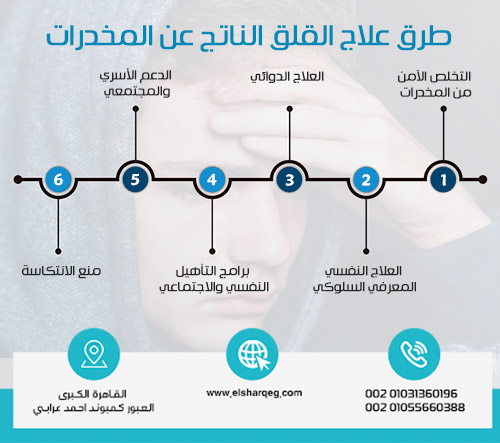 طرق علاج القلق الناتج عن المخدرات

1
التخلص الآمن من المخدرات

2
العلاج النفسي المعرفي السلوكي

3
العلاج الدوائي

4
برامج التأهيل النفسي والاجتماعي

5
الدعم الأسري والمجتمعي

6
منع الانتكاسة

002 01031360196
002 01055660388

www.elsharqeg.com

القاهرة الكبرى
العبور كمبوند احمد عرابي